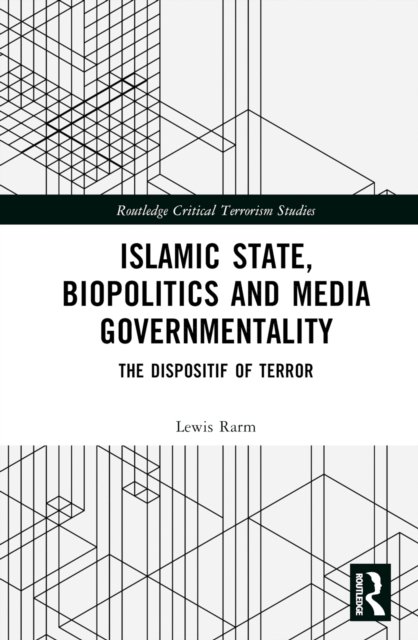 Routledge Critical Terrorism Studies

ISLAMIC STATE, BIOPOLITICS AND MEDIA GOVERNMENTALITY

THE DISPOSITIF OF TERROR

Lewis Rarm

ROUTLEDGE